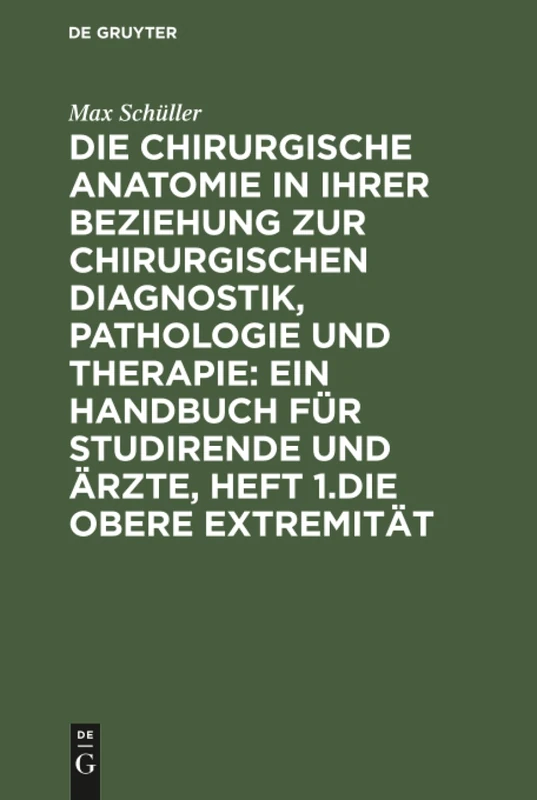 DE GRUYTER

Max Schüller

DIE CHIRURGISCHE ANATOMIE IN IHRER BEZIEHUNG ZUR CHIRURGISCHEN DIAGNOSTIK, PATHOLOGIE UND THERAPIE: EIN HANDBUCH FÜR STUDIRENDE UND ÄRZTE, HEFT 1.DIE OBERE EXTREMITÄT

DE G